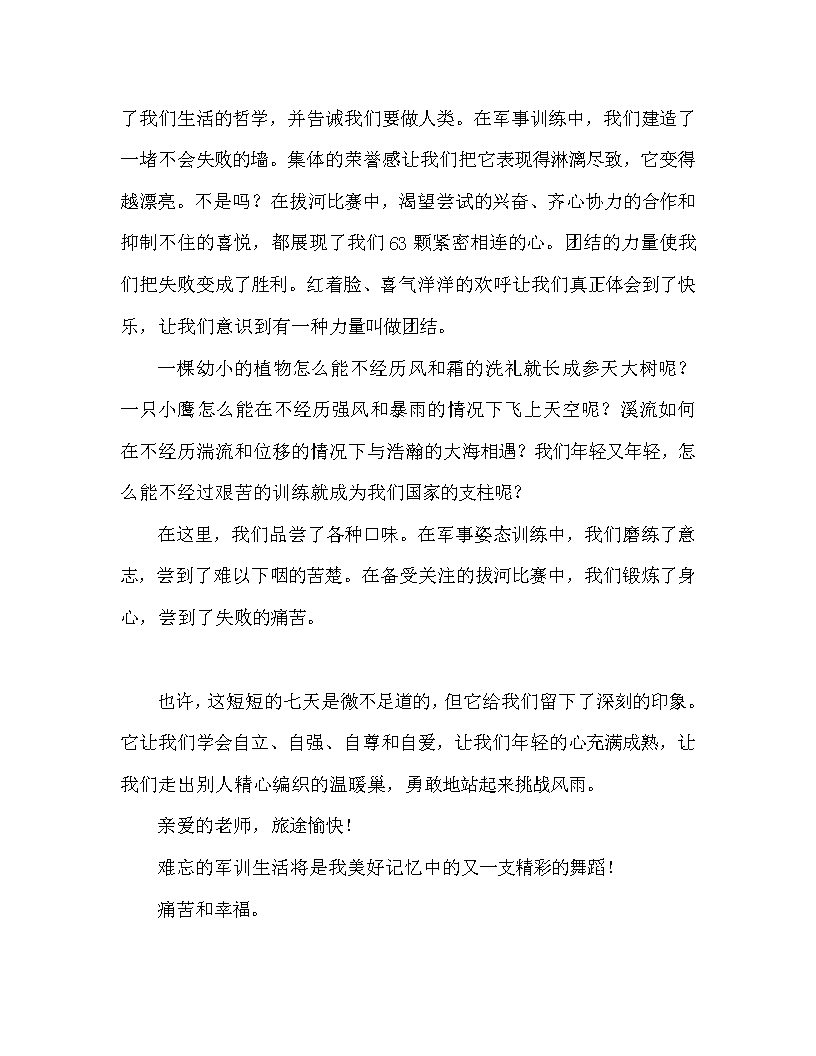 了我们生活的哲学，并告诫我们要做人类。在军事训练中，我们建造了一堵不会失败的墙。集体的荣誉感让我们把它表现得淋漓尽致，它变得越漂亮。不是吗？在拔河比赛中，渴望尝试的兴奋、齐心协力的合作和抑制不住的喜悦，都展现了我们63颗紧密相连的心。团结的力量使我们把失败变成了胜利。红着脸、喜气洋洋的欢呼让我们真正体会到了快乐，让我们意识到有一种力量叫做团结。

一棵幼小的植物怎么能不经历风和霜的洗礼就长成参天大树呢？一只小鹰怎么能在不经历强风和暴雨的情况下飞上天空呢？溪流如何在不经历湍流和位移的情况下与浩瀚的大海相遇？我们年轻又年轻，怎么能不经过艰苦的训练就成为我们国家的支柱呢？

在这里，我们品尝了各种口味。在军事姿态训练中，我们磨练了意志，尝到了难以下咽的苦楚。在备受关注的拔河比赛中，我们锻炼了身心，尝到了失败的痛苦。

也许，这短短的七天是微不足道的，但它给我们留下了深刻的印象。它让我们学会自立、自强、自尊和自爱，让我们年轻的心充满成熟，让我们走出别人精心编织的温暖巢，勇敢地站起来挑战风雨。

亲爱的老师，旅途愉快！

难忘的军训生活将是我美好记忆中的又一支精彩的舞蹈！

痛苦和幸福。